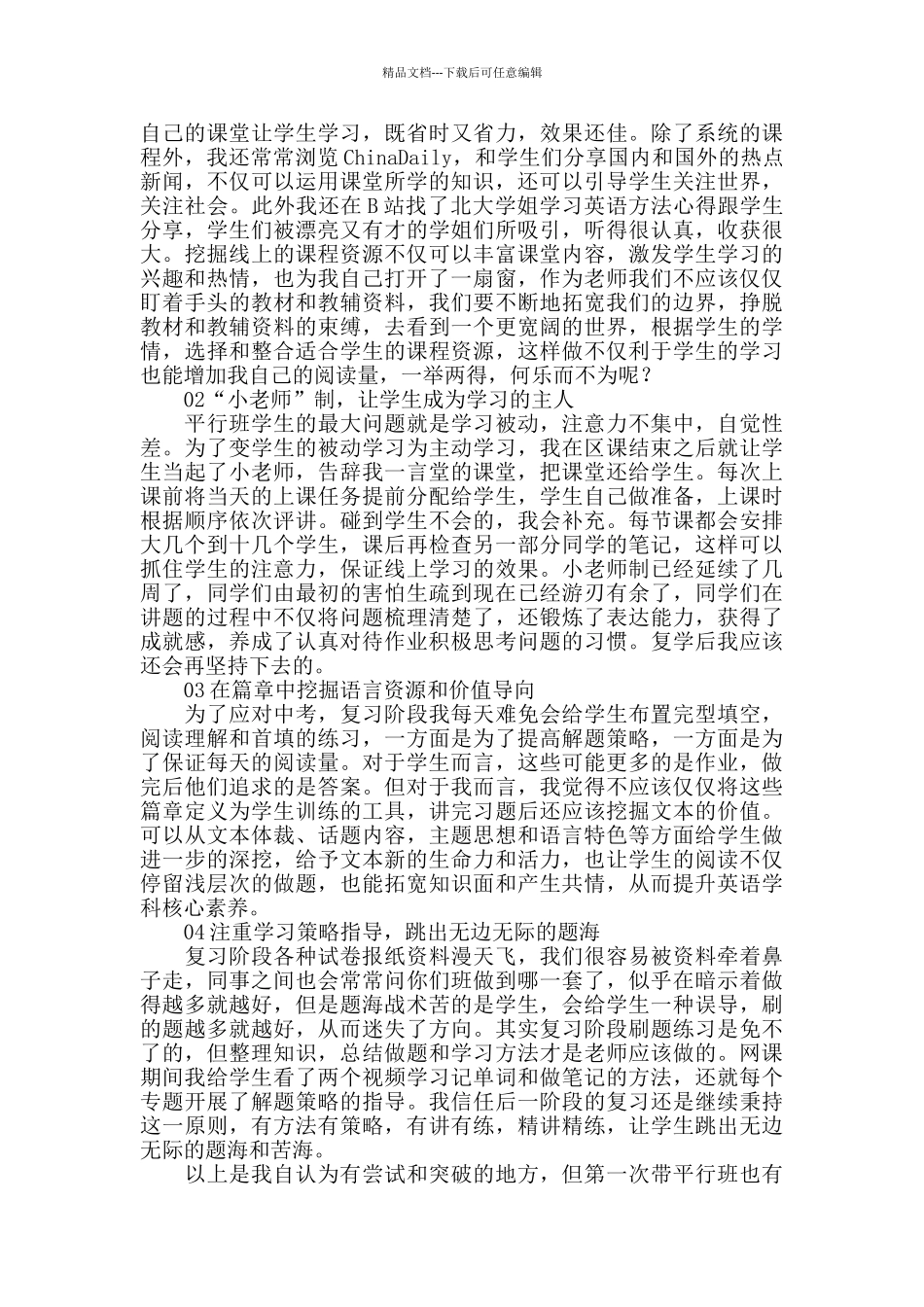 精品文档---下载后可任意编辑

自己的课堂让学生学习，既省时又省力，效果还佳。除了系统的课程外，我还常常浏览 ChinaDaily，和学生们分享国内和国外的热点新闻，不仅可以运用课堂所学的知识，还可以引导学生关注世界，关注社会。此外我还在 B 站找了北大学姐学习英语方法心得跟学生分享，学生们被漂亮又有才的学姐们所吸引，听得很认真，收获很大。挖掘线上的课程资源不仅可以丰富课堂内容，激发学生学习的兴趣和热情，也为我自己打开了一扇窗，作为老师我们不应该仅仅盯着手头的教材和教辅资料，我们要不断地拓宽我们的边界，挣脱教材和教辅资料的束缚，去看到一个更宽阔的世界，根据学生的学情，选择和整合适合学生的课程资源，这样做不仅利于学生的学习也能增加我自己的阅读量，一举两得，何乐而不为呢？

02“小老师”制，让学生成为学习的主人

平行班学生的最大问题就是学习被动，注意力不集中，自觉性差。为了变学生的被动学习为主动学习，我在区课结束之后就让学生当起了小老师，告辞我一言堂的课堂，把课堂还给学生。每次上课前将当天的上课任务提前分配给学生，学生自己做准备，上课时根据顺序依次评讲。碰到学生不会的，我会补充。每节课都会安排大几个到十几个学生，课后再检查另一部分同学的笔记，这样可以抓住学生的注意力，保证线上学习的效果。小老师制已经延续了几周了，同学们由最初的害怕生疏到现在已经游刃有余了，同学们在讲题的过程中不仅将问题梳理清楚了，还锻炼了表达能力，获得了成就感，养成了认真对待作业积极思考问题的习惯。复学后我应该还会再坚持下去的。

03 在篇章中挖掘语言资源和价值导向

为了应对中考，复习阶段我每天难免会给学生布置完型填空，阅读理解和首填的练习，一方面是为了提高解题策略，一方面是为了保证每天的阅读量。对于学生而言，这些可能更多的是作业，做完后他们追求的是答案。但对于我而言，我觉得不应该仅仅将这些篇章定义为学生训练的工具，讲完习题后还应该挖掘文本的价值。可以从文本体裁、话题内容，主题思想和语言特色等方面给学生做进一步的深挖，给予文本新的生命力和活力，也让学生的阅读不仅停留浅层次的做题，也能拓宽知识面和产生共情，从而提升英语学科核心素养。

04 注重学习策略指导，跳出无边无际的题海

复习阶段各种试卷报纸资料漫天飞，我们很容易被资料牵着鼻子走，同事之间也会常常问你们班做到哪一套了，似乎在暗示着做得越多就越好，但是题海战术苦的是学生，会给学生一种误导，刷的题越多就越好，从而迷失了方向。其实复习阶段刷题练习是免不了的，但整理知识，总结做题和学习方法才是老师应该做的。网课期间我给学生看了两个视频学习记单词和做笔记的方法，还就每个专题开展了解题策略的指导。我信任后一阶段的复习还是继续秉持这一原则，有方法有策略，有讲有练，精讲精练，让学生跳出无边无际的题海和苦海。

以上是我自认为有尝试和突破的地方，但第一次带平行班也有